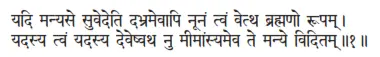 यदि मन्यसे सुवेदेति दभ्रमेवापि नूनं त्वं वेत्थ ब्रह्मणो रूपम्।
यदस्य त्वं यदस्य देवेष्वथ नु मीमांस्यमेव ते मन्ये विदितम्॥१॥